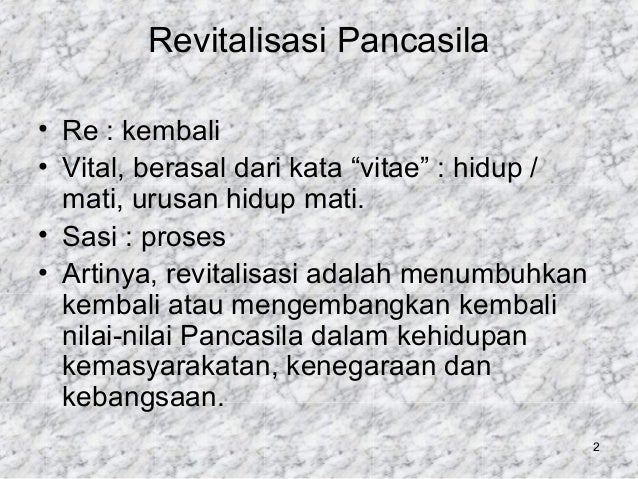 Revitalisasi Pancasila

• Re : kembali
• Vital, berasal dari kata “vitae” : hidup / mati, urusan hidup mati.
• Sasi : proses
• Artinya, revitalisasi adalah menumbuhkan kembali atau mengembangkan kembali nilai-nilai Pancasila dalam kehidupan kemasyarakatan, kenegaraan dan kebangsaan.

2